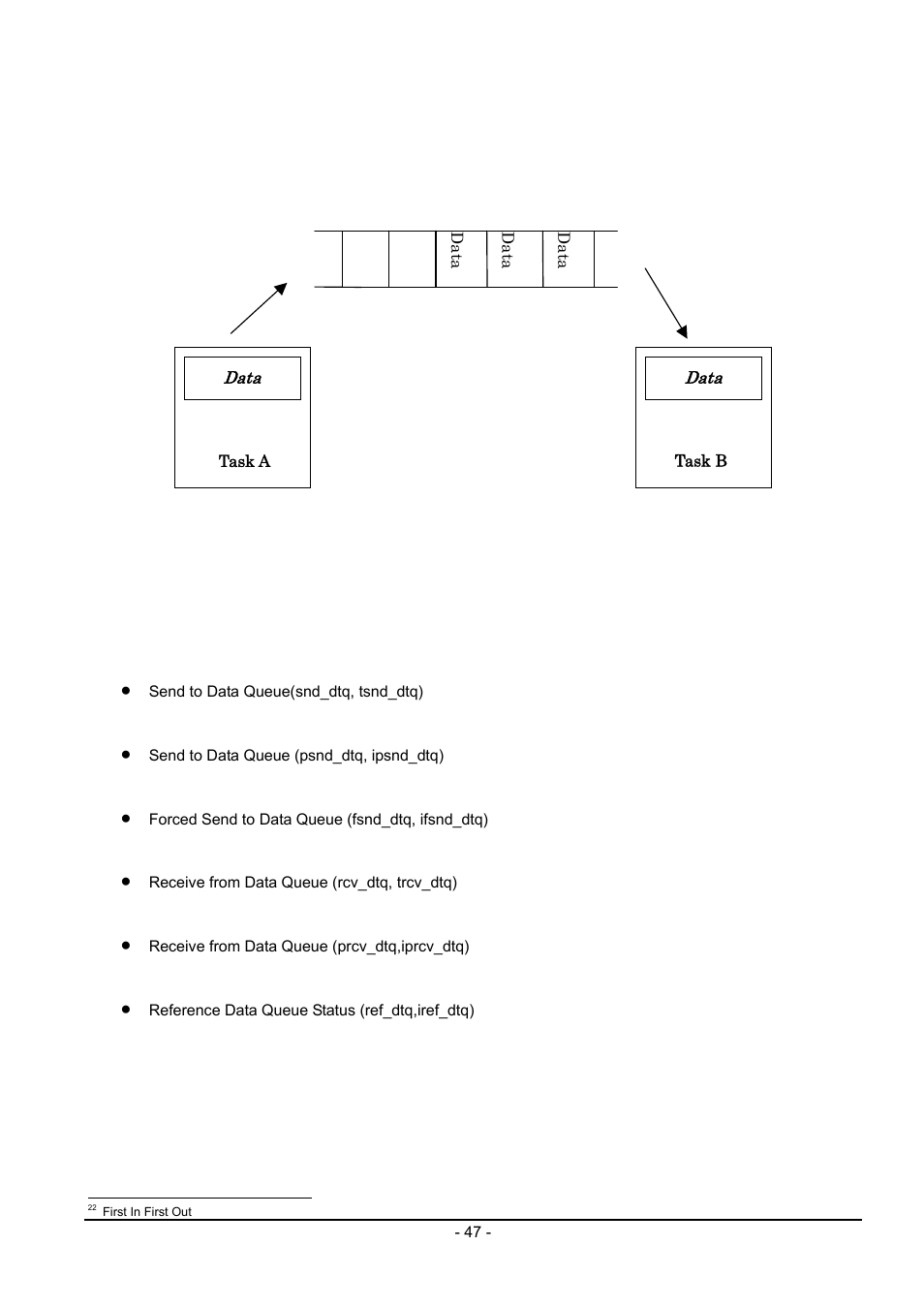 Data

Data

Data

Data

Task A

Data

Task B

- Send to Data Queue(snd_dtq, tsnd_dtq)
- Send to Data Queue (psnd_dtq, ipsnd_dtq)
- Forced Send to Data Queue (fsnd_dtq, ifsnd_dtq)
- Receive from Data Queue (rcv_dtq, trcv_dtq)
- Receive from Data Queue (prcv_dtq,iprcv_dtq)
- Reference Data Queue Status (ref_dtq,iref_dtq)

$^{22}$ First In First Out

- 47 -